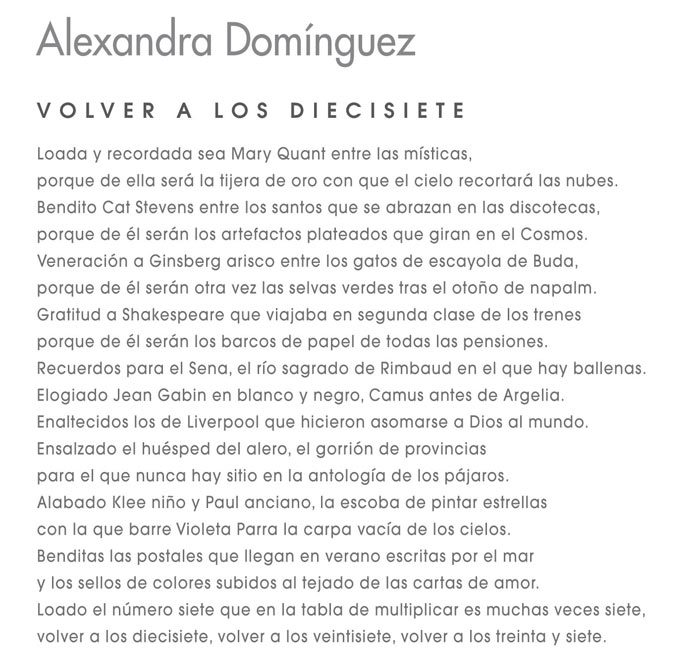 Alexandra Domínguez

VOLVER A LOS DIECISIETE

Loada y recordada sea Mary Quant entre las místicas,
porque de ella será la tijera de oro con que el cielo recortará las nubes.
Bendito Cat Stevens entre los santos que se abrazan en las discotecas,
porque de él serán los artefactos plateados que giran en el Cosmos.
Veneración a Ginsberg arisco entre los gatos de escayola de Buda,
porque de él serán otra vez las selvas verdes tras el otoño de napalm.
Gratitud a Shakespeare que viajaba en segunda clase de los trenes
porque de él serán los barcos de papel de todas las pensiones.
Recuerdos para el Sena, el río sagrado de Rimbaud en el que hay ballenas.
Elogiado Jean Gabin en blanco y negro, Camus antes de Argelia.
Enaltecidos los de Liverpool que hicieron asomarse a Dios al mundo.
Ensalzado el huésped del alero, el gorrión de provincias
para el que nunca hay sitio en la antología de los pájaros.
Alabado Klee niño y Paul anciano, la escoba de pintar estrellas
con la que barre Violeta Parra la carpa vacía de los cielos.
Benditas las postales que llegan en verano escritas por el mar
y los sellos de colores subidos al tejado de las cartas de amor.
Loado el número siete que en la tabla de multiplicar es muchas veces siete,
volver a los diecisiete, volver a los veintisiete, volver a los treinta y siete.